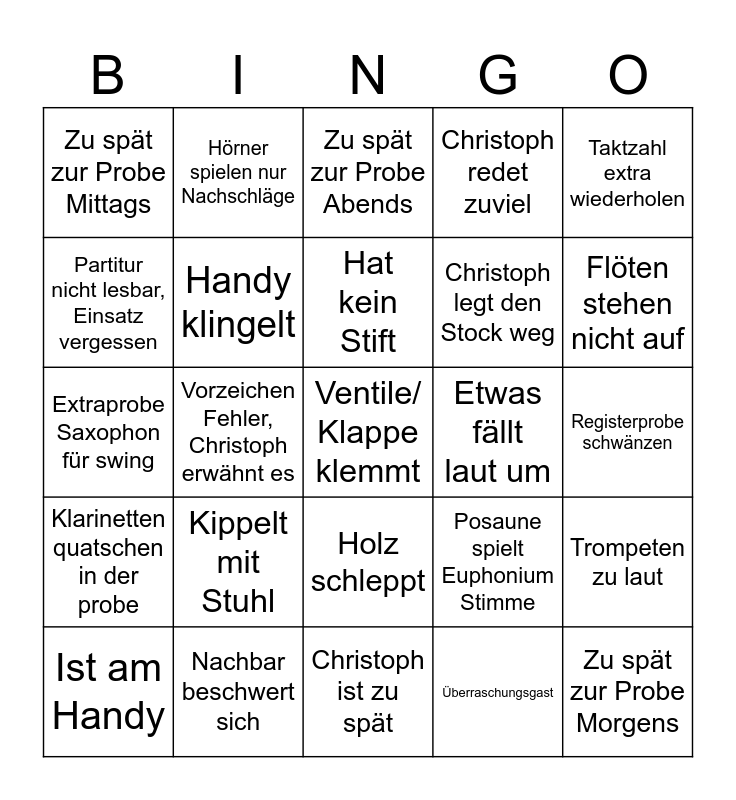 | B | I | N | G | O |
|---|---|---|---|---|
| Zu spät zur Probe Mittags | Hörner spielen nur Nachschläge | Zu spät zur Probe Abends | Christoph redet zuviel | Taktzahl extra wiederholen |
| Partitur nicht lesbar, Einsatz vergessen | Handy klingelt | Hat kein Stift | Christoph legt den Stock weg | Flöten stehen nicht auf |
| Extraprobe Saxophon für swing | Vorzeichen Fehler, Christoph erwähnt es | Ventile/ Klappe klemmt | Etwas fällt laut um | Registerprobe schwänzen |
| Klarinetten quatschen in der probe | Kippelt mit Stuhl | Holz schleppt | Posaune spielt Euphonium Stimme | Trompeten zu laut |
| Ist am Handy | Nachbar beschwert sich | Christoph ist zu spät | Überraschungsgast | Zu spät zur Probe Morgens |